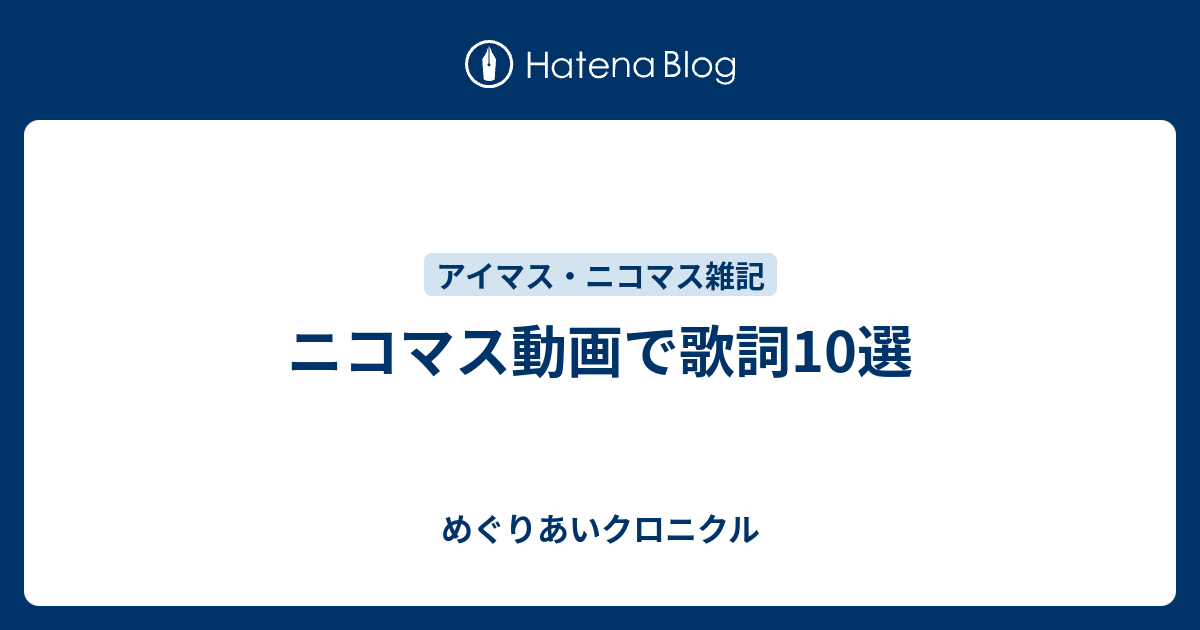 Hatena Blog

アイマス・ニコマス雑記

ニコマス動画で歌詞10選

めぐりあいクロニクル